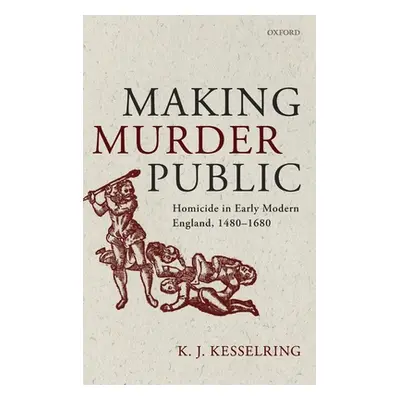 OXFORD

MAKING MURDER PUBLIC

Homicide in Early Modern England, 1480–1680

K. J. KESSELRING